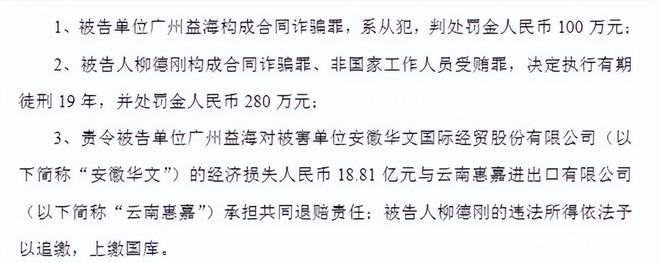 1、被告单位广州益海构成合同诈骗罪，系从犯，判处罚金人民币 100 万元；

2、被告人柳德刚构成合同诈骗罪、非国家工作人员受贿罪，决定执行有期徒刑 19 年，并处罚金人民币 280 万元；

3、责令被告单位广州益海对被害单位安徽华文国际经贸股份有限公司（以下简称“安徽华文”）的经济损失人民币 18.81 亿元与云南惠嘉进出口有限公司（以下简称“云南惠嘉”）承担共同退赔责任；被告人柳德刚的违法所得依法予以追缴，上缴国库。